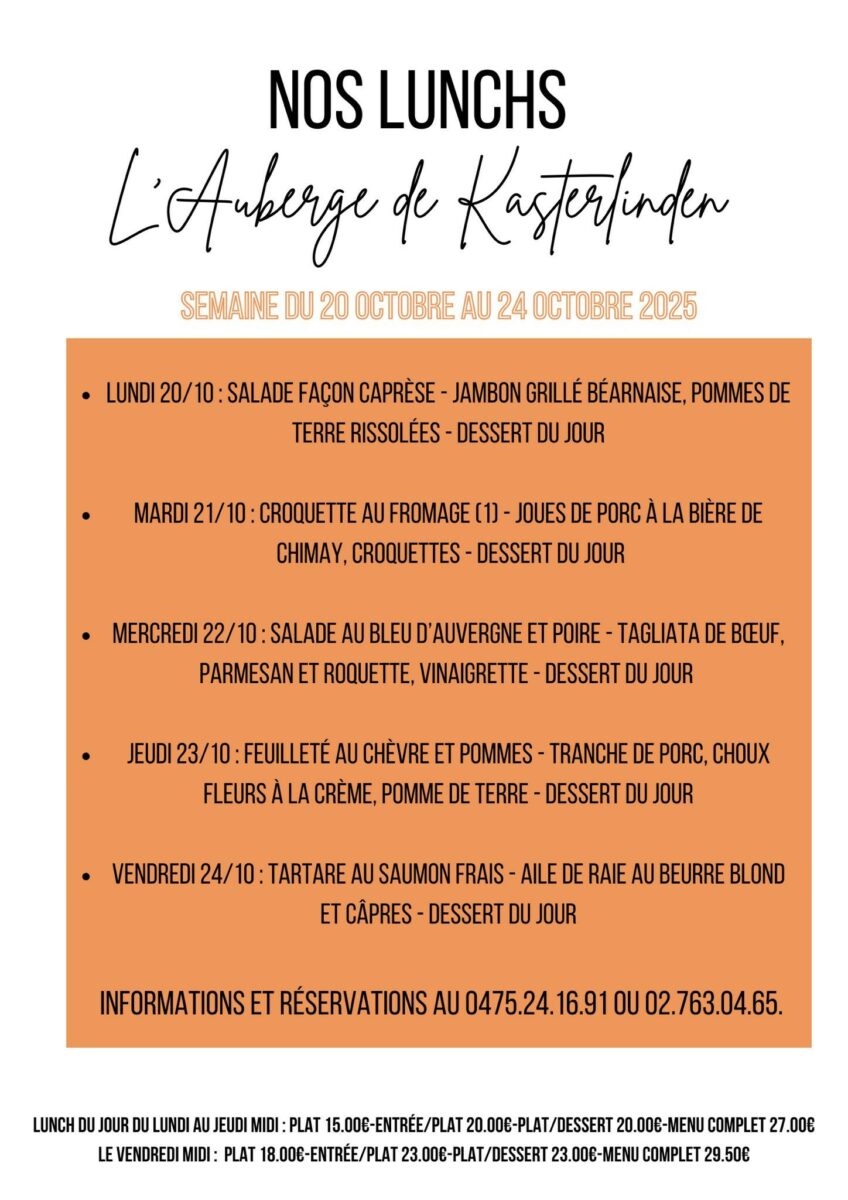 NOS LUNCHS
L'Auberge de Kasterlinden

SEMAINE DU 20 OCTOBRE AU 24 OCTOBRE 2025

- LUNDI 20/10 : SALADE FAÇON CAPRÈSE - JAMBON GRILLÉ BÉARNAISE, POMMES DE TERRE RISSOLÉES - DESSERT DU JOUR

- MARDI 21/10 : CROQUETTE AU FROMAGE (1) - JOUES DE PORC À LA BIÈRE DE CHIMAY, CROQUETTES - DESSERT DU JOUR

- MERCREDI 22/10 : SALADE AU BLEU D'AUVERGNE ET POIRE - TAGLIATA DE BŒUF, PARMESAN ET ROQUETTE, VINAIGRETTE - DESSERT DU JOUR

- JEUDI 23/10 : FEUILLETÉ AU CHÈVRE ET POMMES - TRANCHE DE PORC, CHOUX FLEURS À LA CRÈME, POMME DE TERRE - DESSERT DU JOUR

- VENDREDI 24/10 : TARTARE AU SAUMON FRAIS - AILE DE RAIE AU BEURRE BLOND ET CÂPRES - DESSERT DU JOUR

INFORMATIONS ET RÉSERVATIONS AU 0475.24.16.91 OU 02.763.04.65.

LUNCH DU JOUR DU LUNDI AU JEUDI MIDI : PLAT 15.00€-ENTRÉE/PLAT 20.00€-PLAT/DESSERT 20.00€-MENU COMPLET 27.00€
LE VENDREDI MIDI : PLAT 18.00€-ENTRÉE/PLAT 23.00€-PLAT/DESSERT 23.00€-MENU COMPLET 29.50€